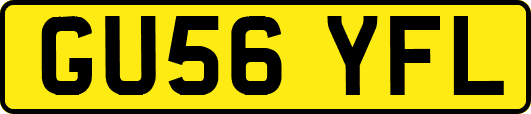 GU56 YFL